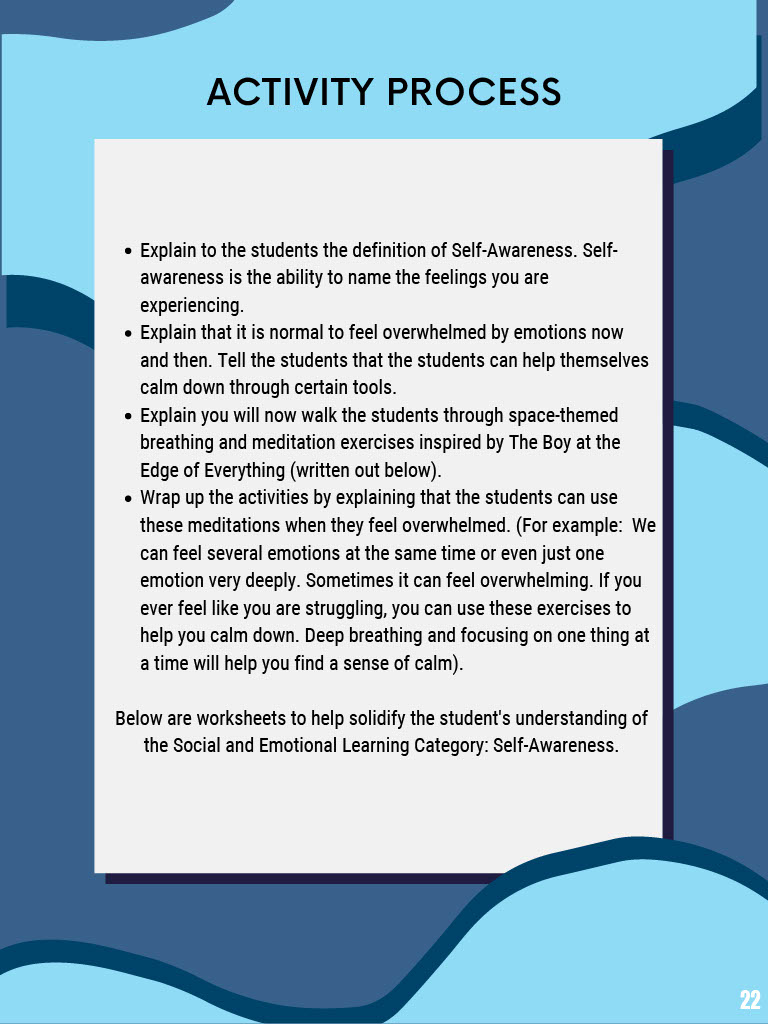 ACTIVITY PROCESS

- Explain to the students the definition of Self-Awareness. Self-awareness is the ability to name the feelings you are experiencing.
- Explain that it is normal to feel overwhelmed by emotions now and then. Tell the students that the students can help themselves calm down through certain tools.
- Explain you will now walk the students through space-themed breathing and meditation exercises inspired by The Boy at the Edge of Everything (written out below).
- Wrap up the activities by explaining that the students can use these meditations when they feel overwhelmed. (For example: We can feel several emotions at the same time or even just one emotion very deeply. Sometimes it can feel overwhelming. If you ever feel like you are struggling, you can use these exercises to help you calm down. Deep breathing and focusing on one thing at a time will help you find a sense of calm).

Below are worksheets to help solidify the student's understanding of the Social and Emotional Learning Category: Self-Awareness.

22